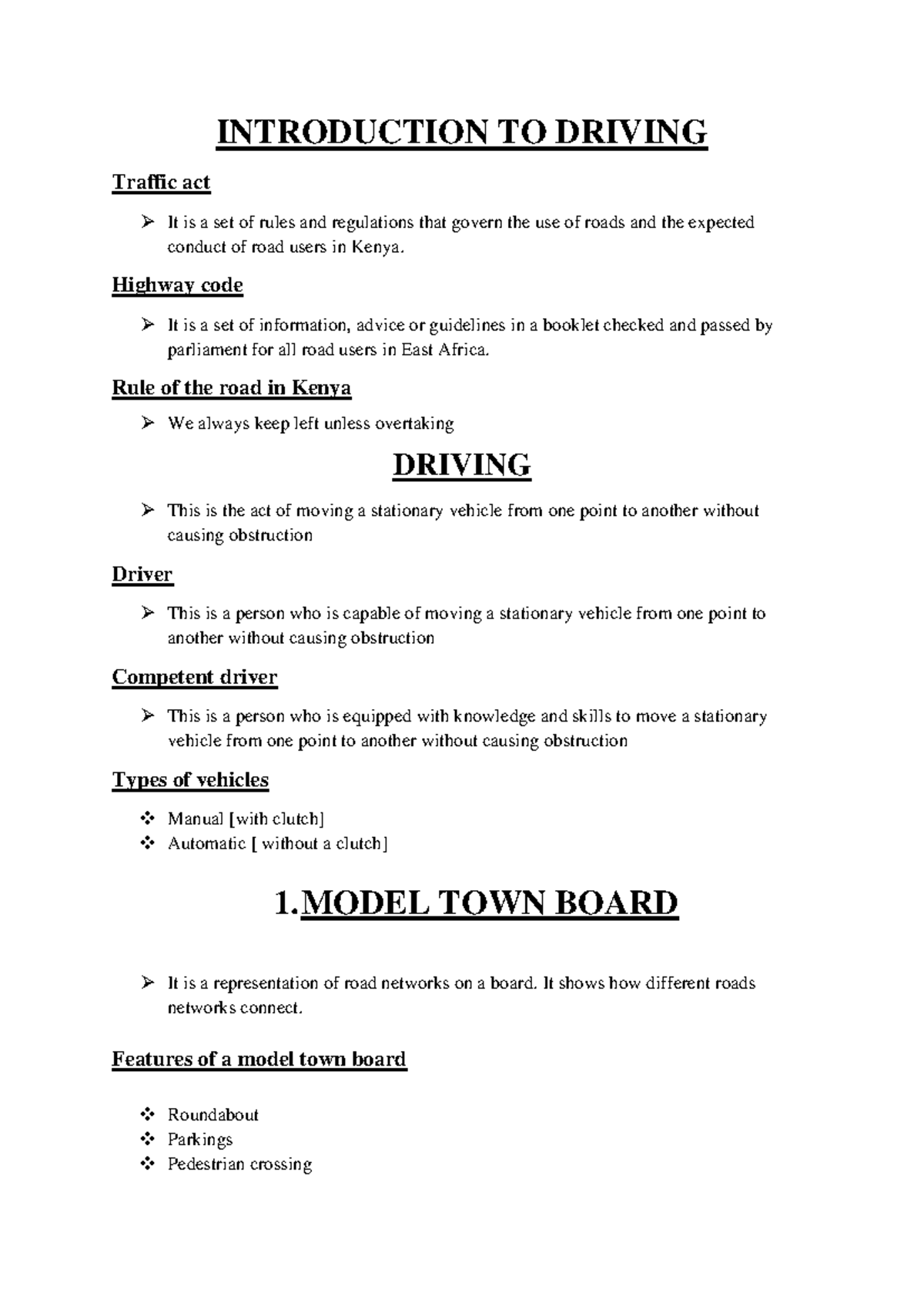 INTRODUCTION TO DRIVING

Traffic act

➢ It is a set of rules and regulations that govern the use of roads and the expected conduct of road users in Kenya.

Highway code

➢ It is a set of information, advice or guidelines in a booklet checked and passed by parliament for all road users in East Africa.

Rule of the road in Kenya

➢ We always keep left unless overtaking

DRIVING

➢ This is the act of moving a stationary vehicle from one point to another without causing obstruction

Driver

➢ This is a person who is capable of moving a stationary vehicle from one point to another without causing obstruction

Competent driver

➢ This is a person who is equipped with knowledge and skills to move a stationary vehicle from one point to another without causing obstruction

Types of vehicles

❖ Manual [with clutch]
❖ Automatic [ without a clutch]

1.MODEL TOWN BOARD

➢ It is a representation of road networks on a board. It shows how different roads networks connect.

Features of a model town board

❖ Roundabout
❖ Parkings
❖ Pedestrian crossing